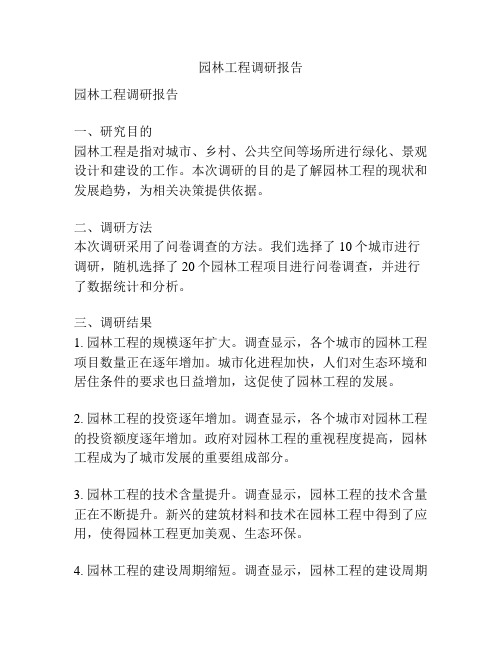 园林工程调研报告

园林工程调研报告

一、研究目的
园林工程是指对城市、乡村、公共空间等场所进行绿化、景观设计和建设的工作。本次调研的目的是了解园林工程的现状和发展趋势，为相关决策提供依据。

二、调研方法
本次调研采用了问卷调查的方法。我们选择了 10 个城市进行调研，随机选择了 20 个园林工程项目进行问卷调查，并进行了数据统计和分析。

三、调研结果
1. 园林工程的规模逐年扩大。调查显示，各个城市的园林工程项目数量正在逐年增加。城市化进程加快，人们对生态环境和居住条件的要求也日益增加，这促使了园林工程的发展。

2. 园林工程的投资逐年增加。调查显示，各个城市对园林工程的投资额度逐年增加。政府对园林工程的重视程度提高，园林工程成为了城市发展的重要组成部分。

3. 园林工程的技术含量提升。调查显示，园林工程的技术含量正在不断提升。新兴的建筑材料和技术在园林工程中得到了应用，使得园林工程更加美观、生态环保。

4. 园林工程的建设周期缩短。调查显示，园林工程的建设周期